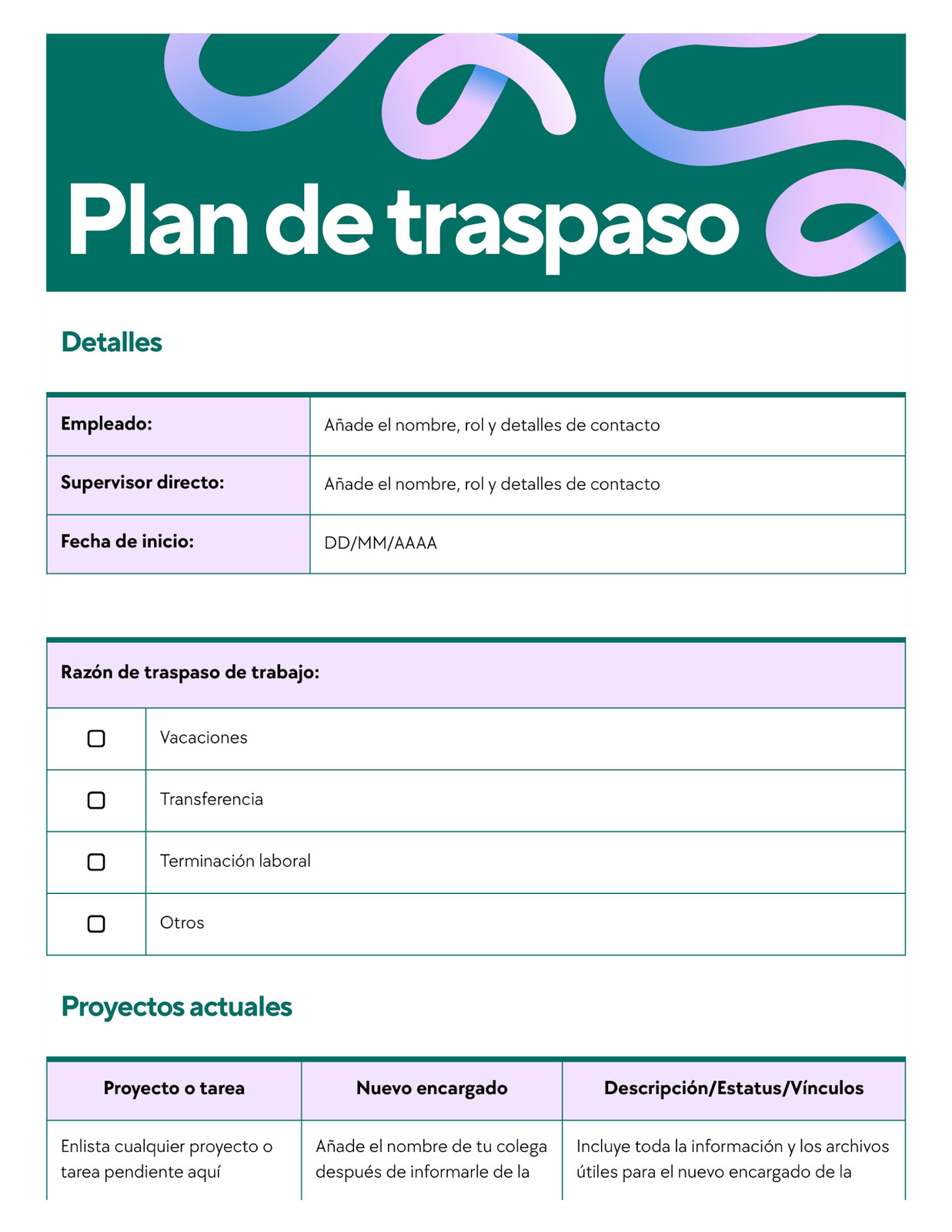 Plan de traspaso

Detalles

| Empleado: | Añade el nombre, rol y detalles de contacto |
|---|---|
| Supervisor directo: | Añade el nombre, rol y detalles de contacto |
| Fecha de inicio: | DD/MM/AAAA |

| Razón de traspaso de trabajo: | |
|---|---|
| ☐ | Vacaciones |
| ☐ | Transferencia |
| ☐ | Terminación laboral |
| ☐ | Otros |

Proyectos actuales

| Proyecto o tarea | Nuevo encargado | Descripción/Estatus/Vínculos |
|---|---|---|
| Enlista cualquier proyecto o tarea pendiente aquí | Añade el nombre de tu colega después de informarle de la | Incluye toda la información y los archivos útiles para el nuevo encargado de la |